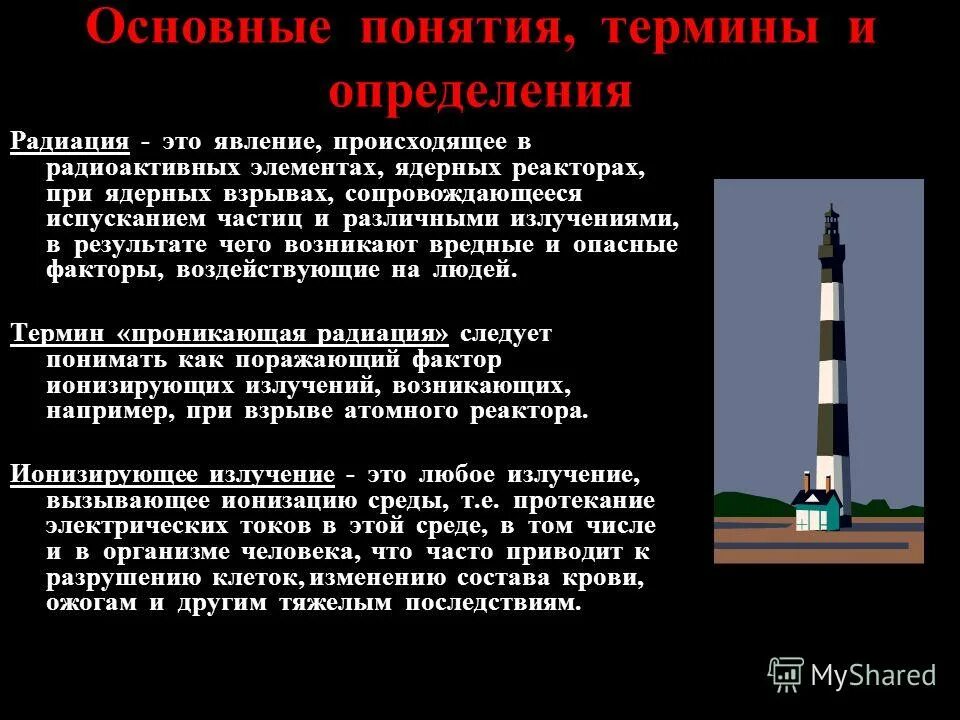 Основные понятия, термины и определения

Радиация - это явление, происходящее в радиоактивных элементах, ядерных реакторах, при ядерных взрывах, сопровождающееся испусканием частиц и различными излучениями, в результате чего возникают вредные и опасные факторы, воздействующие на людей.

Термин «проникающая радиация» следует понимать как поражающий фактор ионизирующих излучений, возникающих, например, при взрыве атомного реактора.

Ионизирующее излучение - это любое излучение, вызывающее ионизацию среды, т.е. протекание электрических токов в этой среде, в том числе и в организме человека, что часто приводит к разрушению клеток, изменению состава крови, ожогам и другим тяжелым последствиям.

MyShared